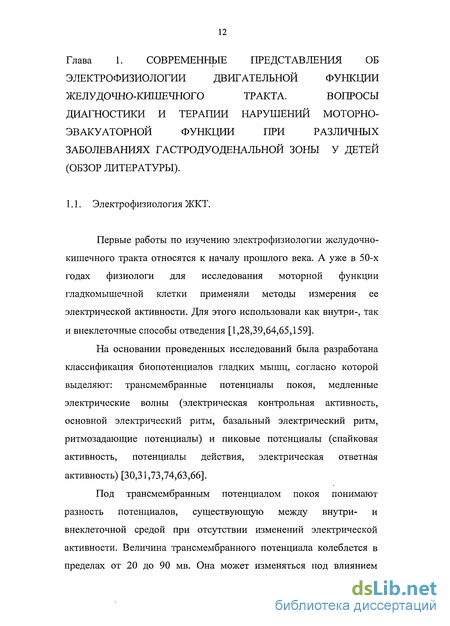 12

Глава 1. СОВРЕМЕННЫЕ ПРЕДСТАВЛЕНИЯ ОБ ЭЛЕКТРОФИЗИОЛОГИИ ДВИГАТЕЛЬНОЙ ФУНКЦИИ ЖЕЛУДОЧНО-КИШЕЧНОГО ТРАКТА. ВОПРОСЫ ДИАГНОСТИКИ И ТЕРАПИИ НАРУШЕНИЙ МОТОРНО-ЭВАКУАТОРНОЙ ФУНКЦИИ ПРИ РАЗЛИЧНЫХ ЗАБОЛЕВАНИЯХ ГАСТРОДУОДЕНАЛЬНОЙ ЗОНЫ У ДЕТЕЙ (ОБЗОР ЛИТЕРАТУРЫ).

1.1. Электрофизиология ЖКТ.

Первые работы по изучению электрофизиологии желудочно-кишечного тракта относятся к началу прошлого века. А уже в 50-х годах физиологи для исследования моторной функции гладкомышечной клетки применяли методы измерения ее электрической активности. Для этого использовали как внутри-, так и внеклеточные способы отведения [1,28,39,64,65,159].

На основании проведенных исследований была разработана классификация биопотенциалов гладких мышц, согласно которой выделяют: трансмембранные потенциалы покоя, медленные электрические волны (электрическая контрольная активность, основной электрический ритм, базальный электрический ритм, ритмозадающие потенциалы) и пиковые потенциалы (спайковая активность, потенциалы действия, электрическая ответная активность) [30,31,73,74,63,66].

Под трансмембранным потенциалом покоя понимают разность потенциалов, существующую между внутри- и внеклеточной средой при отсутствии изменений электрической активности. Величина трансмембранного потенциала колеблется в пределах от 20 до 90 мв. Она может изменяться под влиянием

dsLib.net
библиотека диссертаций